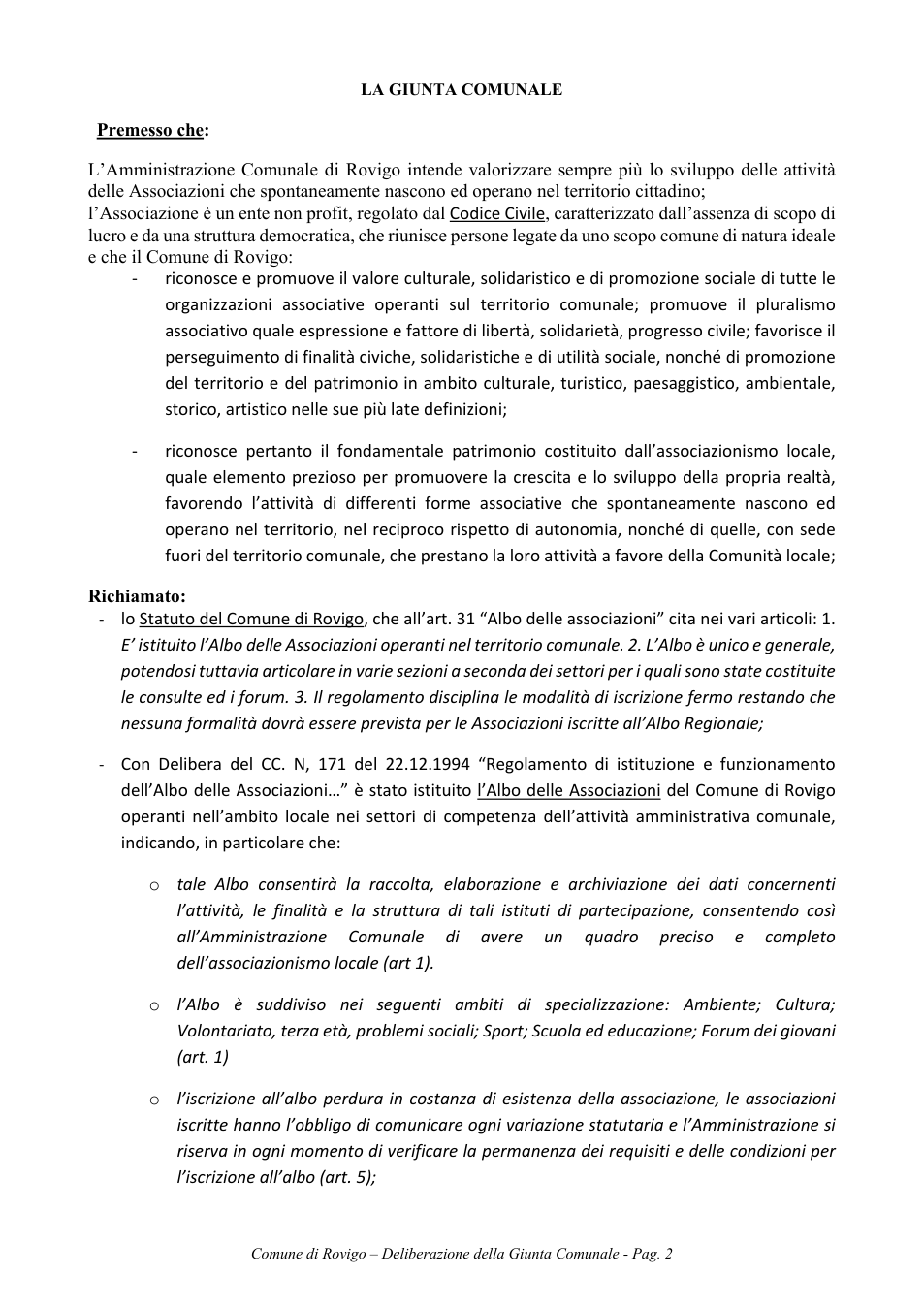 LA GIUNTA COMUNALE

Premesso che:

L'Amministrazione Comunale di Rovigo intende valorizzare sempre più lo sviluppo delle attività delle Associazioni che spontaneamente nascono ed operano nel territorio cittadino;
l'Associazione è un ente non profit, regolato dal Codice Civile, caratterizzato dall'assenza di scopo di lucro e da una struttura democratica, che riunisce persone legate da uno scopo comune di natura ideale e che il Comune di Rovigo:

- riconosce e promuove il valore culturale, solidaristico e di promozione sociale di tutte le organizzazioni associative operanti sul territorio comunale; promuove il pluralismo associativo quale espressione e fattore di libertà, solidarietà, progresso civile; favorisce il perseguimento di finalità civiche, solidaristiche e di utilità sociale, nonché di promozione del territorio e del patrimonio in ambito culturale, turistico, paesaggistico, ambientale, storico, artistico nelle sue più late definizioni;

- riconosce pertanto il fondamentale patrimonio costituito dall'associazionismo locale, quale elemento prezioso per promuovere la crescita e lo sviluppo della propria realtà, favorendo l'attività di differenti forme associative che spontaneamente nascono ed operano nel territorio, nel reciproco rispetto di autonomia, nonché di quelle, con sede fuori del territorio comunale, che prestano la loro attività a favore della Comunità locale;

Richiamato:
- lo Statuto del Comune di Rovigo, che all'art. 31 "Albo delle associazioni" cita nei vari articoli: 1. E' istituito l'Albo delle Associazioni operanti nel territorio comunale. 2. L'Albo è unico e generale, potendosi tuttavia articolare in varie sezioni a seconda dei settori per i quali sono state costituite le consulte ed i forum. 3. Il regolamento disciplina le modalità di iscrizione fermo restando che nessuna formalità dovrà essere prevista per le Associazioni iscritte all'Albo Regionale;

- Con Delibera del CC. N, 171 del 22.12.1994 "Regolamento di istituzione e funzionamento dell'Albo delle Associazioni…" è stato istituito l'Albo delle Associazioni del Comune di Rovigo operanti nell'ambito locale nei settori di competenza dell'attività amministrativa comunale, indicando, in particolare che:

o tale Albo consentirà la raccolta, elaborazione e archiviazione dei dati concernenti l'attività, le finalità e la struttura di tali istituti di partecipazione, consentendo così all'Amministrazione Comunale di avere un quadro preciso e completo dell'associazionismo locale (art 1).

o l'Albo è suddiviso nei seguenti ambiti di specializzazione: Ambiente; Cultura; Volontariato, terza età, problemi sociali; Sport; Scuola ed educazione; Forum dei giovani (art. 1)

o l'iscrizione all'albo perdura in costanza di esistenza della associazione, le associazioni iscritte hanno l'obbligo di comunicare ogni variazione statutaria e l'Amministrazione si riserva in ogni momento di verificare la permanenza dei requisiti e delle condizioni per l'iscrizione all'albo (art. 5);

Comune di Rovigo – Deliberazione della Giunta Comunale - Pag. 2